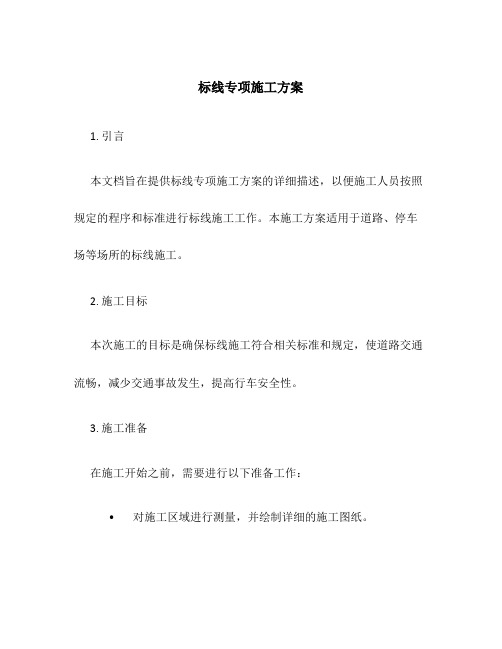 标线专项施工方案

1. 引言

本文档旨在提供标线专项施工方案的详细描述，以便施工人员按照规定的程序和标准进行标线施工工作。本施工方案适用于道路、停车场等场所的标线施工。

2. 施工目标

本次施工的目标是确保标线施工符合相关标准和规定，使道路交通流畅，减少交通事故发生，提高行车安全性。

3. 施工准备

在施工开始之前，需要进行以下准备工作：

• 对施工区域进行测量，并绘制详细的施工图纸。